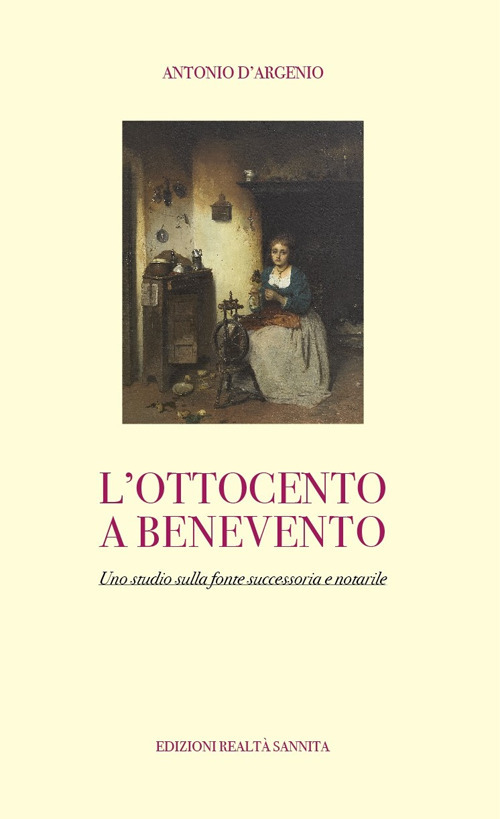 ANTONIO D'ARGENIO

L'OTTOCENTO
A BENEVENTO

Uno studio sulla fonte successoria e notarile

EDIZIONI REALTÀ SANNITA